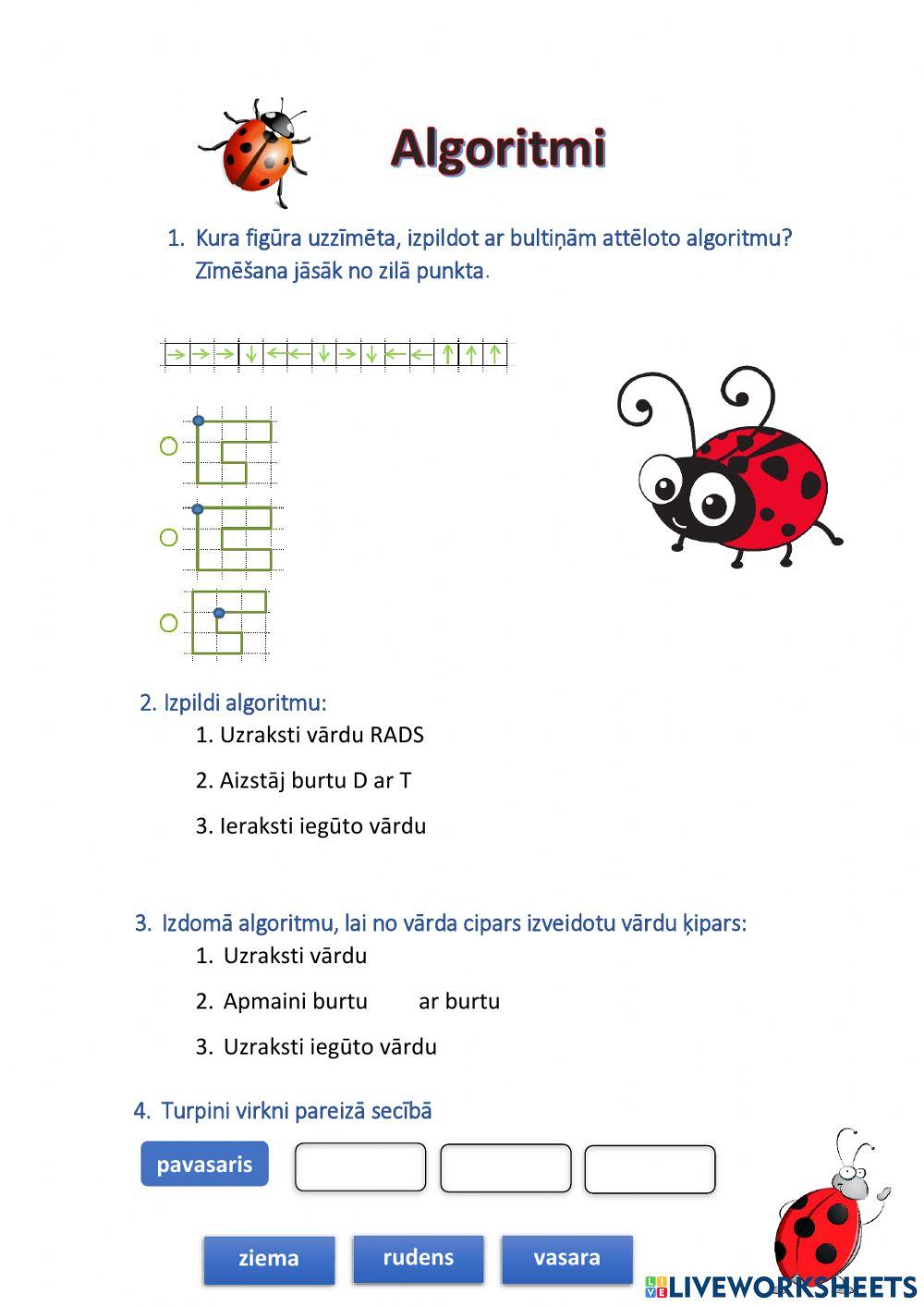 Algoritmi

1. Kura figūra uzzīmēta, izpildot ar bultiņām attēloto algoritmu? Zīmēšana jāsāk no zilā punkta.

→ → → ↓ ← ← ↓ → ↓ ← ← ↑ ↑ ↑

2. Izpildi algoritmu:

1. Uzraksti vārdu RADS

2. Aizstāj burtu D ar T

3. Ieraksti iegūto vārdu

3. Izdomā algoritmu, lai no vārda cipars izveidotu vārdu ķipars:

1. Uzraksti vārdu

2. Apmaini burtu ar burtu

3. Uzraksti iegūto vārdu

4. Turpini virkni pareizā secībā

pavasaris

ziema rudens vasara

LIVEWORKSHEETS